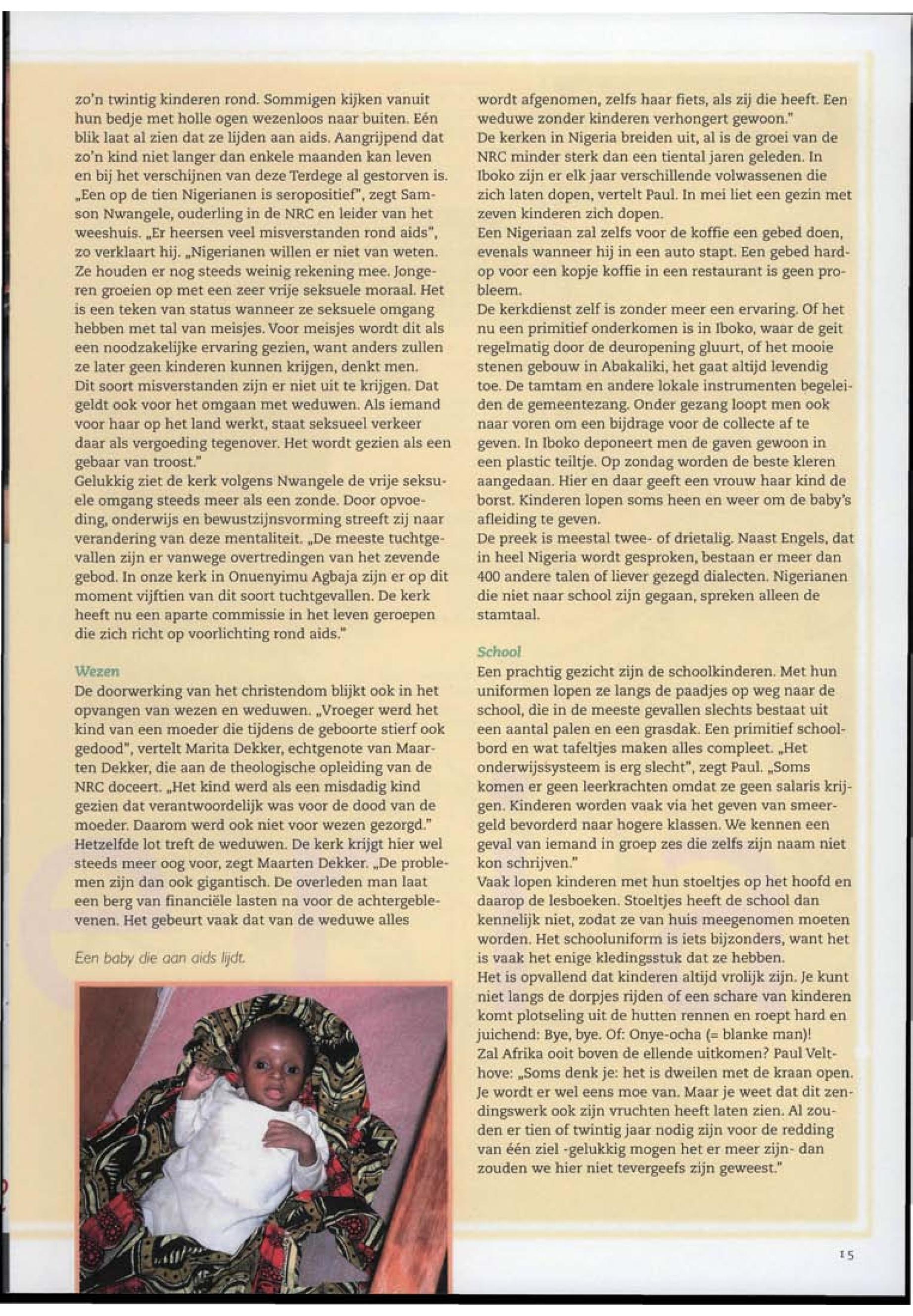 zo'n twintig kinderen rond. Sommigen kijken vanuit hun bedje met holle ogen wezenloos naar buiten. Eén blik laat al zien dat ze lijden aan aids. Aangrijpend dat zo'n kind niet langer dan enkele maanden kan leven en bij het verschijnen van deze Terdege al gestorven is. „Een op de tien Nigerianen is seropositief", zegt Samson Nwangele, ouderling in de NRC en leider van het weeshuis. „Er heersen veel misverstanden rond aids", zo verklaart hij. „Nigerianen willen er niet van weten. Ze houden er nog steeds weinig rekening mee. Jongeren groeien op met een zeer vrije seksuele moraal. Het is een teken van status wanneer ze seksuele omgang hebben met tal van meisjes. Voor meisjes wordt dit als een noodzakelijke ervaring gezien, want anders zullen ze later geen kinderen kunnen krijgen, denkt men.
Dit soort misverstanden zijn er niet uit te krijgen. Dat geldt ook voor het omgaan met weduwen. Als iemand voor haar op het land werkt, staat seksueel verkeer daar als vergoeding tegenover. Het wordt gezien als een gebaar van troost."
Gelukkig ziet de kerk volgens Nwangele de vrije seksuele omgang steeds meer als een zonde. Door opvoeding, onderwijs en bewustzijnsvorming streeft zij naar verandering van deze mentaliteit. „De meeste tuchtgevallen zijn er vanwege overtredingen van het zevende gebod. In onze kerk in Onuenyimu Agbaja zijn er op dit moment vijftien van dit soort tuchtgevallen. De kerk heeft nu een aparte commissie in het leven geroepen die zich richt op voorlichting rond aids."

Wezen
De doorwerking van het christendom blijkt ook in het opvangen van wezen en weduwen. „Vroeger werd het kind van een moeder die tijdens de geboorte stierf ook gedood", vertelt Marita Dekker, echtgenote van Maarten Dekker, die aan de theologische opleiding van de NRC doceert. „Het kind werd als een misdadig kind gezien dat verantwoordelijk was voor de dood van de moeder. Daarom werd ook niet voor wezen gezorgd." Hetzelfde lot treft de weduwen. De kerk krijgt hier wel steeds meer oog voor, zegt Maarten Dekker. „De problemen zijn dan ook gigantisch. De overleden man laat een berg van financiële lasten na voor de achtergeblevenen. Het gebeurt vaak dat van de weduwe alles

Een baby die aan aids lijdt.

wordt afgenomen, zelfs haar fiets, als zij die heeft. Een weduwe zonder kinderen verhongert gewoon."
De kerken in Nigeria breiden uit, al is de groei van de NRC minder sterk dan een tiental jaren geleden. In Iboko zijn er elk jaar verschillende volwassenen die zich laten dopen, vertelt Paul. In mei liet een gezin met zeven kinderen zich dopen.
Een Nigeriaan zal zelfs voor de koffie een gebed doen, evenals wanneer hij in een auto stapt. Een gebed hardop voor een kopje koffie in een restaurant is geen probleem.
De kerkdienst zelf is zonder meer een ervaring. Of het nu een primitief onderkomen is in Iboko, waar de geit regelmatig door de deuropening gluurt, of het mooie stenen gebouw in Abakaliki, het gaat altijd levendig toe. De tamtam en andere lokale instrumenten begeleiden de gemeentezang. Onder gezang loopt men ook naar voren om een bijdrage voor de collecte af te geven. In Iboko deponeert men de gaven gewoon in een plastic teiltje. Op zondag worden de beste kleren aangedaan. Hier en daar geeft een vrouw haar kind de borst. Kinderen lopen soms heen en weer om de baby's afleiding te geven.
De preek is meestal twee- of drietalig. Naast Engels, dat in heel Nigeria wordt gesproken, bestaan er meer dan 400 andere talen of liever gezegd dialecten. Nigerianen die niet naar school zijn gegaan, spreken alleen de stamtaal.

School
Een prachtig gezicht zijn de schoolkinderen. Met hun uniformen lopen ze langs de paadjes op weg naar de school, die in de meeste gevallen slechts bestaat uit een aantal palen en een grasdak. Een primitief schoolbord en wat tafeltjes maken alles compleet. „Het onderwijssysteem is erg slecht", zegt Paul. „Soms komen er geen leerkrachten omdat ze geen salaris krijgen. Kinderen worden vaak via het geven van smeergeld bevorderd naar hogere klassen. We kennen een geval van iemand in groep zes die zelfs zijn naam niet kon schrijven."
Vaak lopen kinderen met hun stoeltjes op het hoofd en daarop de lesboeken. Stoeltjes heeft de school dan kennelijk niet, zodat ze van huis meegenomen moeten worden. Het schooluniform is iets bijzonders, want het is vaak het enige kledingsstuk dat ze hebben.
Het is opvallend dat kinderen altijd vrolijk zijn. Je kunt niet langs de dorpjes rijden of een schare van kinderen komt plotseling uit de hutten rennen en roept hard en juichend: Bye, bye. Of: Onye-ocha (= blanke man)!
Zal Afrika ooit boven de ellende uitkomen? Paul Velthove: „Soms denk je: het is dweilen met de kraan open. Je wordt er wel eens moe van. Maar je weet dat dit zendingswerk ook zijn vruchten heeft laten zien. Al zouden er tien of twintig jaar nodig zijn voor de redding van één ziel -gelukkig mogen het er meer zijn- dan zouden we hier niet tevergeefs zijn geweest."

15